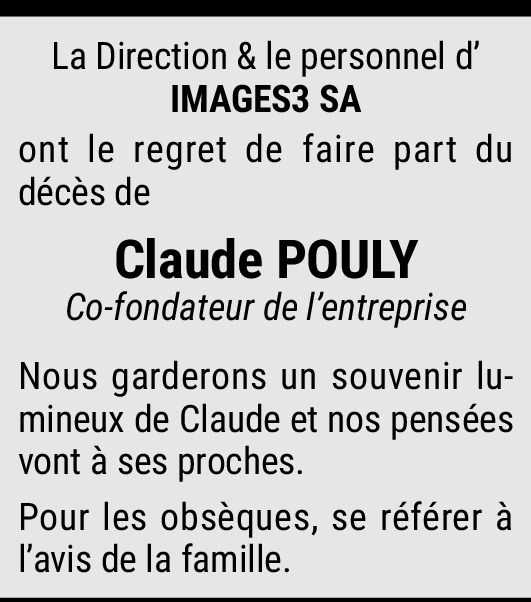 La Direction & le personnel d'
IMAGES3 SA

ont le regret de faire part du décès de

Claude POULY
Co-fondateur de l'entreprise

Nous garderons un souvenir lumineux de Claude et nos pensées vont à ses proches.

Pour les obsèques, se référer à l'avis de la famille.